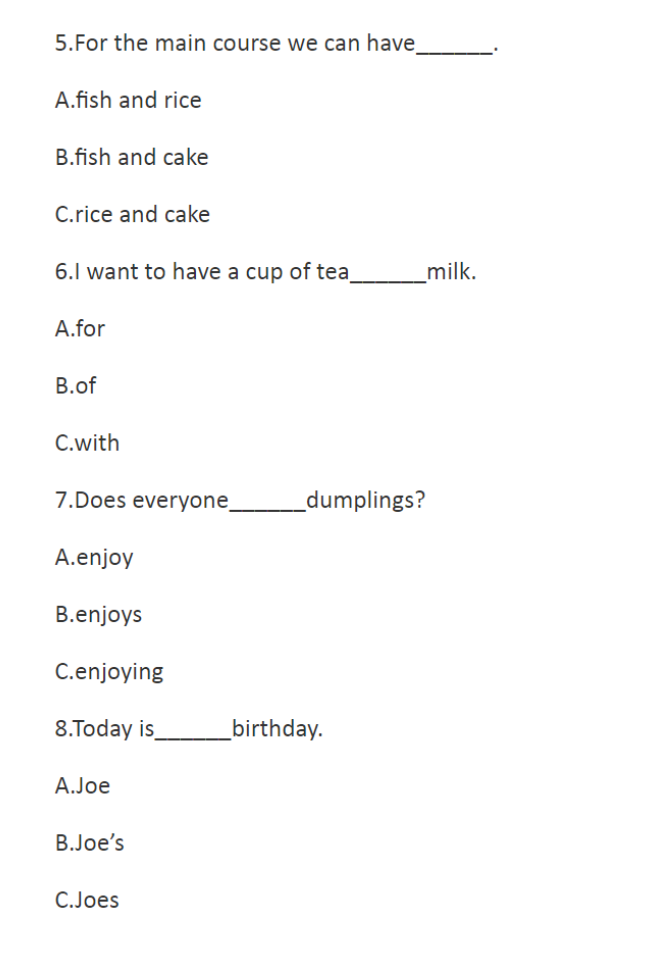 5.For the main course we can have____.

A.fish and rice

B.fish and cake

C.rice and cake

6.I want to have a cup of tea____milk.

A.for

B.of

C.with

7.Does everyone____dumplings?

A.enjoy

B.enjoys

C.enjoying

8.Today is____birthday.

A.Joe

B.Joe's

C.Joes